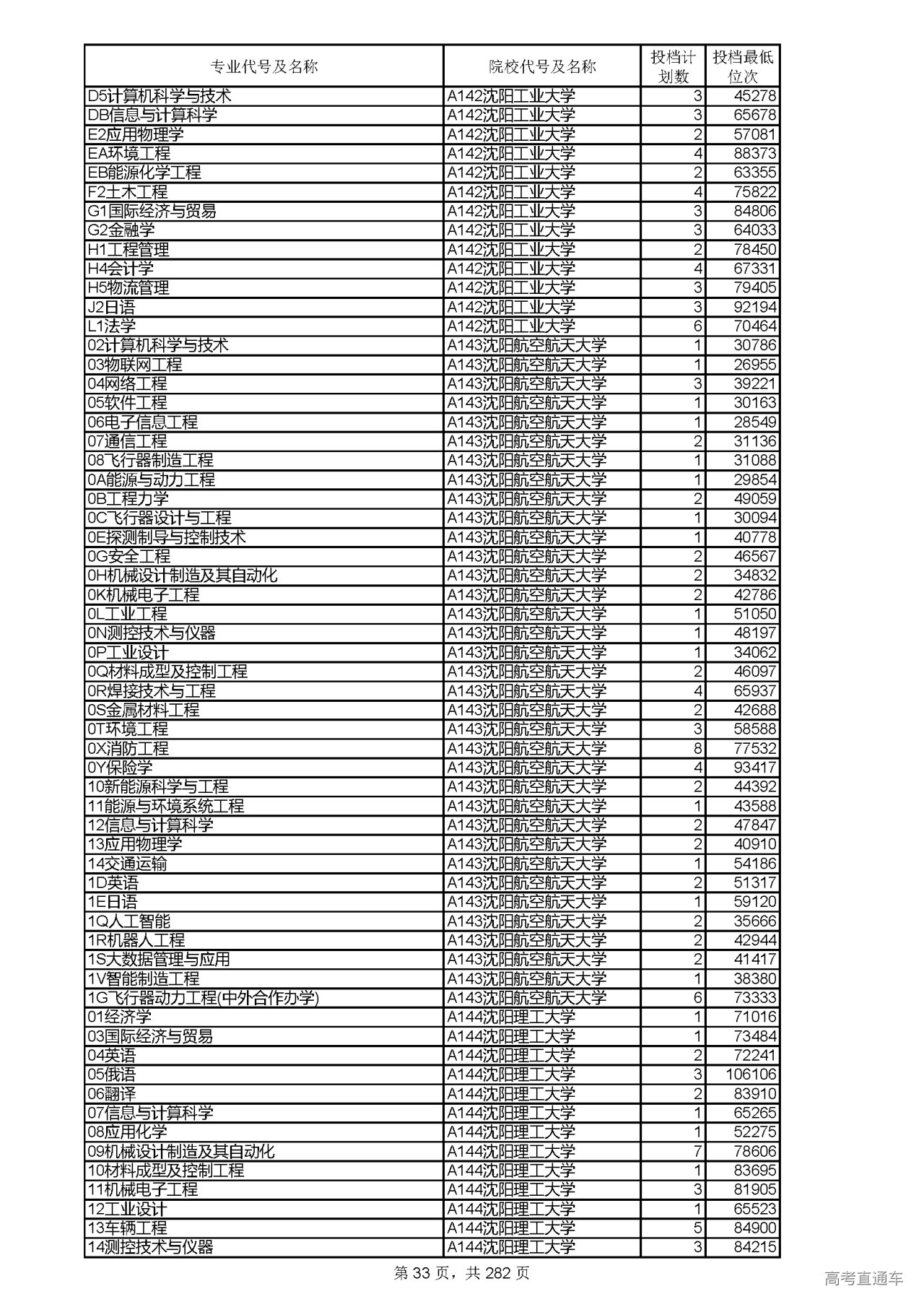 | 专业代号及名称 | 院校代号及名称 | 投档计划数 | 投档最低位次 |
|---|---|---|---|
| D5计算机科学与技术 | A142沈阳工业大学 | 3 | 45278 |
| DB信息与计算科学 | A142沈阳工业大学 | 3 | 65678 |
| E2应用物理学 | A142沈阳工业大学 | 2 | 57081 |
| EA环境工程 | A142沈阳工业大学 | 4 | 88373 |
| EB能源化学工程 | A142沈阳工业大学 | 2 | 63355 |
| F2土木工程 | A142沈阳工业大学 | 4 | 75822 |
| G1国际经济与贸易 | A142沈阳工业大学 | 3 | 84806 |
| G2金融学 | A142沈阳工业大学 | 3 | 64033 |
| H1工程管理 | A142沈阳工业大学 | 2 | 78450 |
| H4会计学 | A142沈阳工业大学 | 4 | 67331 |
| H5物流管理 | A142沈阳工业大学 | 3 | 79405 |
| J2日语 | A142沈阳工业大学 | 3 | 92194 |
| L1法学 | A142沈阳工业大学 | 6 | 70464 |
| 02计算机科学与技术 | A143沈阳航空航天大学 | 1 | 30786 |
| 03物联网工程 | A143沈阳航空航天大学 | 1 | 26955 |
| 04网络工程 | A143沈阳航空航天大学 | 3 | 39221 |
| 05软件工程 | A143沈阳航空航天大学 | 1 | 30163 |
| 06电子信息工程 | A143沈阳航空航天大学 | 1 | 28549 |
| 07通信工程 | A143沈阳航空航天大学 | 2 | 31136 |
| 08飞行器制造工程 | A143沈阳航空航天大学 | 1 | 31088 |
| 0A能源与动力工程 | A143沈阳航空航天大学 | 1 | 29854 |
| 0B工程力学 | A143沈阳航空航天大学 | 2 | 49059 |
| 0C飞行器设计与工程 | A143沈阳航空航天大学 | 1 | 30094 |
| 0E探测制导与控制技术 | A143沈阳航空航天大学 | 1 | 40778 |
| 0G安全工程 | A143沈阳航空航天大学 | 2 | 46567 |
| 0H机械设计制造及其自动化 | A143沈阳航空航天大学 | 2 | 34832 |
| 0K机械电子工程 | A143沈阳航空航天大学 | 2 | 42786 |
| 0L工业工程 | A143沈阳航空航天大学 | 1 | 51050 |
| 0N测控技术与仪器 | A143沈阳航空航天大学 | 1 | 48197 |
| 0P工业设计 | A143沈阳航空航天大学 | 1 | 34062 |
| 0Q材料成型及控制工程 | A143沈阳航空航天大学 | 2 | 46097 |
| 0R焊接技术与工程 | A143沈阳航空航天大学 | 4 | 65937 |
| 0S金属材料工程 | A143沈阳航空航天大学 | 2 | 42688 |
| 0T环境工程 | A143沈阳航空航天大学 | 3 | 58588 |
| 0X消防工程 | A143沈阳航空航天大学 | 8 | 77532 |
| 0Y保险学 | A143沈阳航空航天大学 | 4 | 93417 |
| 10新能源科学与工程 | A143沈阳航空航天大学 | 2 | 44392 |
| 11能源与环境系统工程 | A143沈阳航空航天大学 | 1 | 43588 |
| 12信息与计算科学 | A143沈阳航空航天大学 | 2 | 47847 |
| 13应用物理学 | A143沈阳航空航天大学 | 2 | 40910 |
| 14交通运输 | A143沈阳航空航天大学 | 1 | 54186 |
| 1D英语 | A143沈阳航空航天大学 | 2 | 51317 |
| 1E日语 | A143沈阳航空航天大学 | 1 | 59120 |
| 1Q人工智能 | A143沈阳航空航天大学 | 2 | 35666 |
| 1R机器人工程 | A143沈阳航空航天大学 | 2 | 42944 |
| 1S大数据管理与应用 | A143沈阳航空航天大学 | 2 | 41417 |
| 1V智能制造工程 | A143沈阳航空航天大学 | 1 | 38380 |
| 1G飞行器动力工程(中外合作办学) | A143沈阳航空航天大学 | 6 | 73333 |
| 01经济学 | A144沈阳理工大学 | 1 | 71016 |
| 03国际经济与贸易 | A144沈阳理工大学 | 1 | 73484 |
| 04英语 | A144沈阳理工大学 | 2 | 72241 |
| 05俄语 | A144沈阳理工大学 | 3 | 106106 |
| 06翻译 | A144沈阳理工大学 | 2 | 83910 |
| 07信息与计算科学 | A144沈阳理工大学 | 1 | 65265 |
| 08应用化学 | A144沈阳理工大学 | 1 | 52275 |
| 09机械设计制造及其自动化 | A144沈阳理工大学 | 7 | 78606 |
| 10材料成型及控制工程 | A144沈阳理工大学 | 1 | 83695 |
| 11机械电子工程 | A144沈阳理工大学 | 3 | 81905 |
| 12工业设计 | A144沈阳理工大学 | 1 | 65523 |
| 13车辆工程 | A144沈阳理工大学 | 5 | 84900 |
| 14测控技术与仪器 | A144沈阳理工大学 | 3 | 84215 |

第 33 页，共 282 页

高考直通车